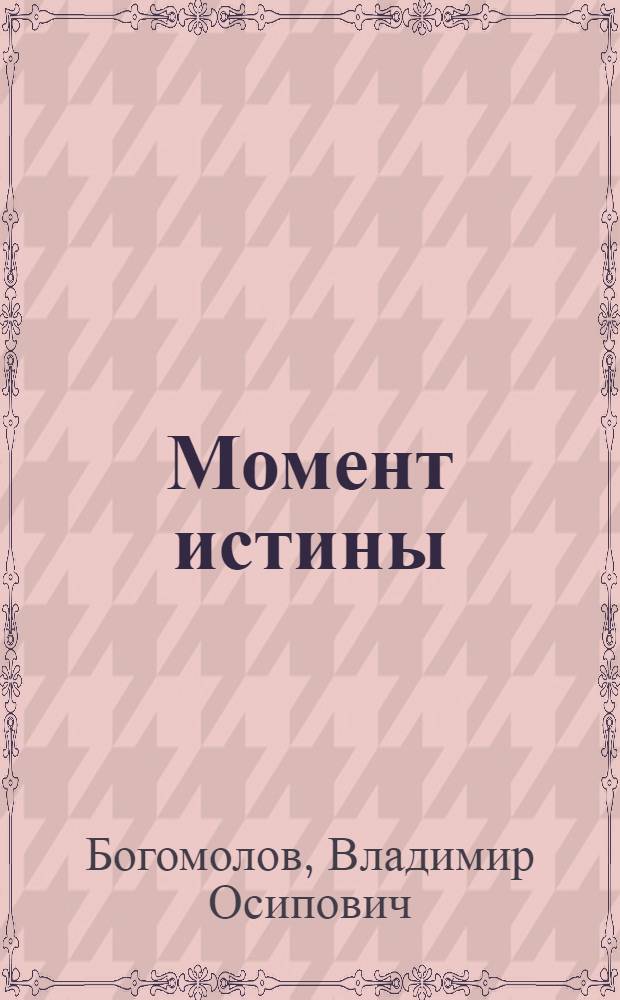 Момент истины

Богомолов, Владимир Осипович